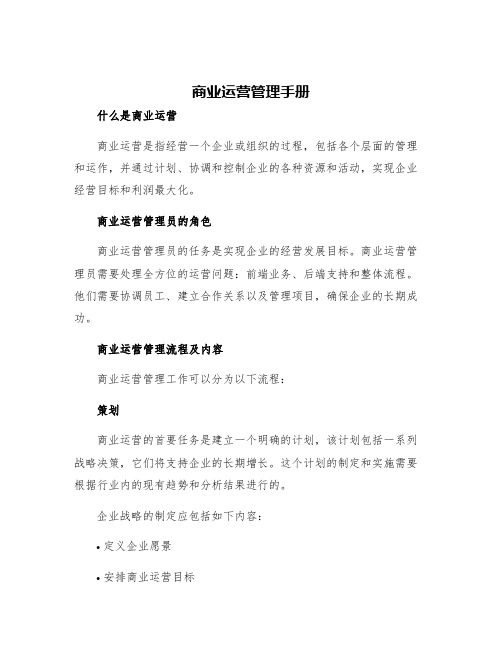 商业运营管理手册

什么是商业运营

商业运营是指经营一个企业或组织的过程，包括各个层面的管理和运作，并通过计划、协调和控制企业的各种资源和活动，实现企业经营目标和利润最大化。

商业运营管理员的角色

商业运营管理员的任务是实现企业的经营发展目标。商业运营管理员需要处理全方位的运营问题：前端业务、后端支持和整体流程。他们需要协调员工、建立合作关系以及管理项目，确保企业的长期成功。

商业运营管理流程及内容

商业运营管理工作可以分为以下流程：

策划

商业运营的首要任务是建立一个明确的计划，该计划包括一系列战略决策，它们将支持企业的长期增长。这个计划的制定和实施需要根据行业内的现有趋势和分析结果进行的。

企业战略的制定应包括如下内容：

• 定义企业愿景

• 安排商业运营目标